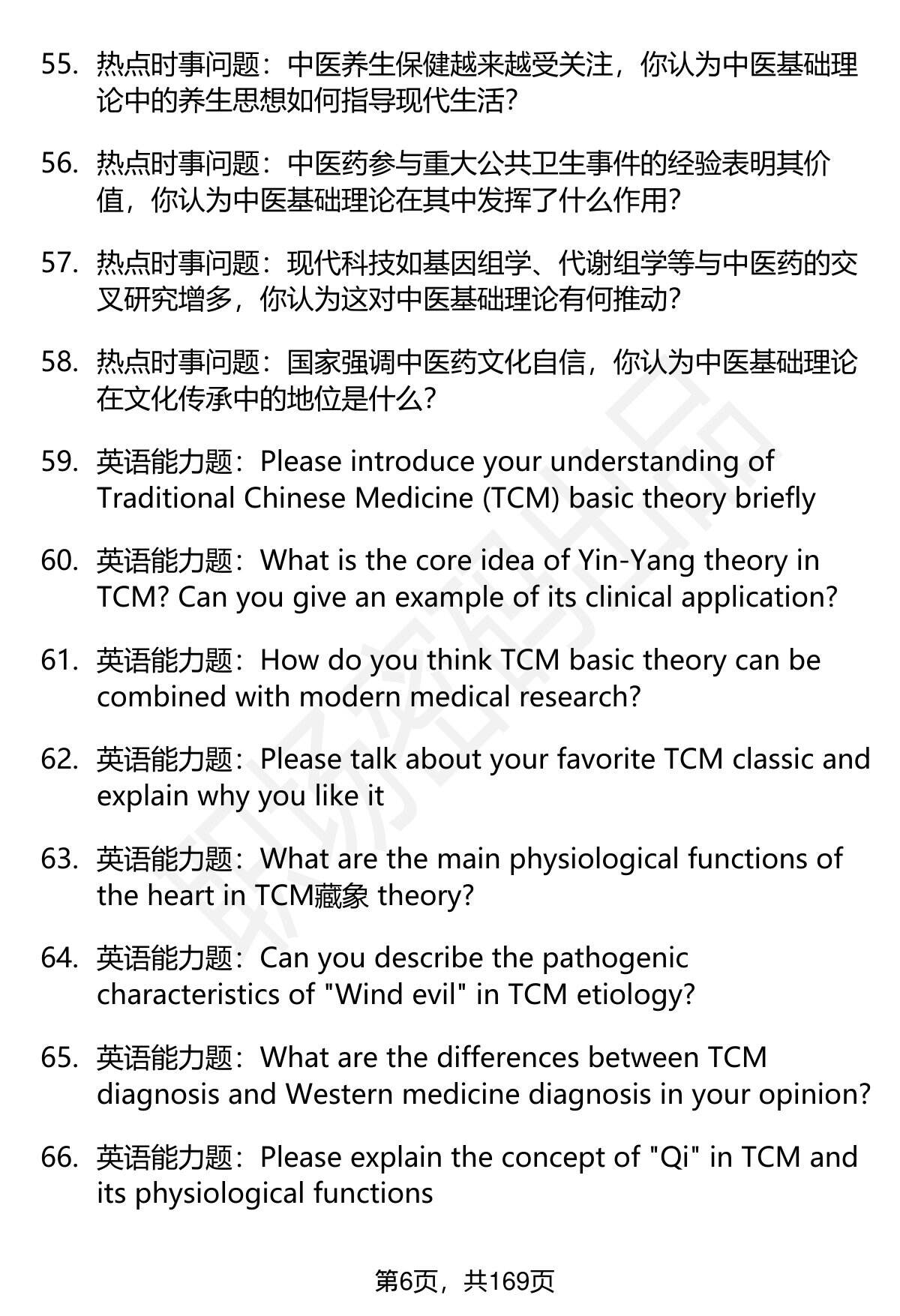 55. 热点时事问题：中医养生保健越来越受关注，你认为中医基础理论中的养生思想如何指导现代生活?

56. 热点时事问题：中医药参与重大公共卫生事件的经验表明其价值，你认为中医基础理论在其中发挥了什么作用?

57. 热点时事问题：现代科技如基因组学、代谢组学等与中医药的交叉研究增多，你认为这对中医基础理论有何推动?

58. 热点时事问题：国家强调中医药文化自信，你认为中医基础理论在文化传承中的地位是什么?

59. 英语能力题：Please introduce your understanding of Traditional Chinese Medicine (TCM) basic theory briefly

60. 英语能力题：What is the core idea of Yin-Yang theory in TCM? Can you give an example of its clinical application?

61. 英语能力题：How do you think TCM basic theory can be combined with modern medical research?

62. 英语能力题：Please talk about your favorite TCM classic and explain why you like it

63. 英语能力题：What are the main physiological functions of the heart in TCM藏象 theory?

64. 英语能力题：Can you describe the pathogenic characteristics of "Wind evil" in TCM etiology?

65. 英语能力题：What are the differences between TCM diagnosis and Western medicine diagnosis in your opinion?

66. 英语能力题：Please explain the concept of "Qi" in TCM and its physiological functions

第6页，共169页